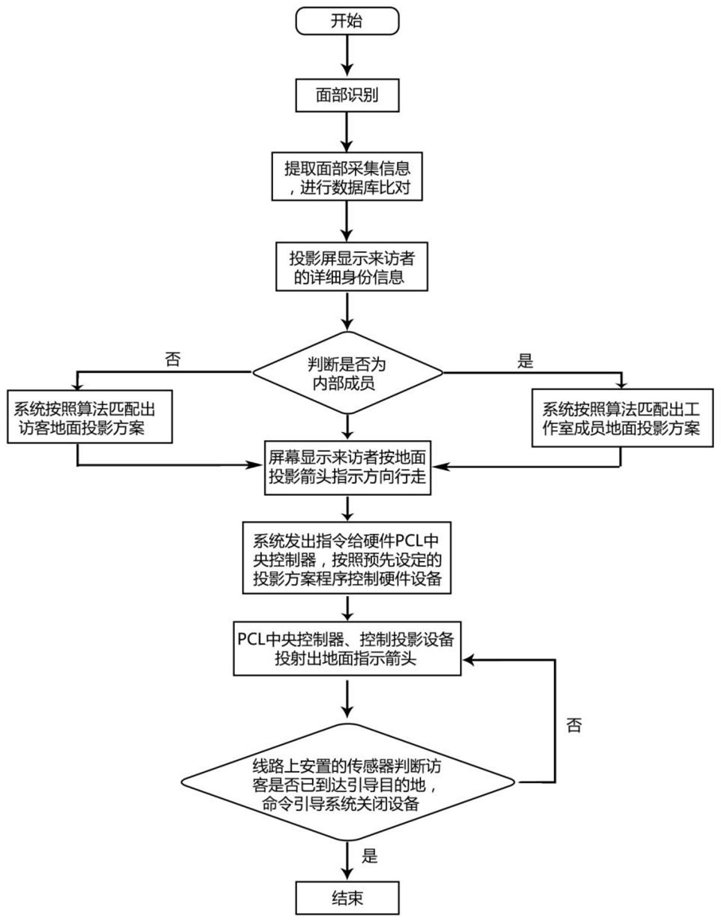 开始

面部识别

提取面部采集信息，进行数据库比对

投影屏显示来访者的详细身份信息

判断是否为内部成员

否

是

系统按照算法匹配出访客地面投影方案

系统按照算法匹配出工作室成员地面投影方案

屏幕显示来访者按地面投影箭头指示方向行走

系统发出指令给硬件PCL中央控制器，按照预先设定的投影方案程序控制硬件设备

PCL中央控制器、控制投影设备投射出地面指示箭头

否

线路上安置的传感器判断访客是否已到达引导目的地，命令引导系统关闭设备

是

结束